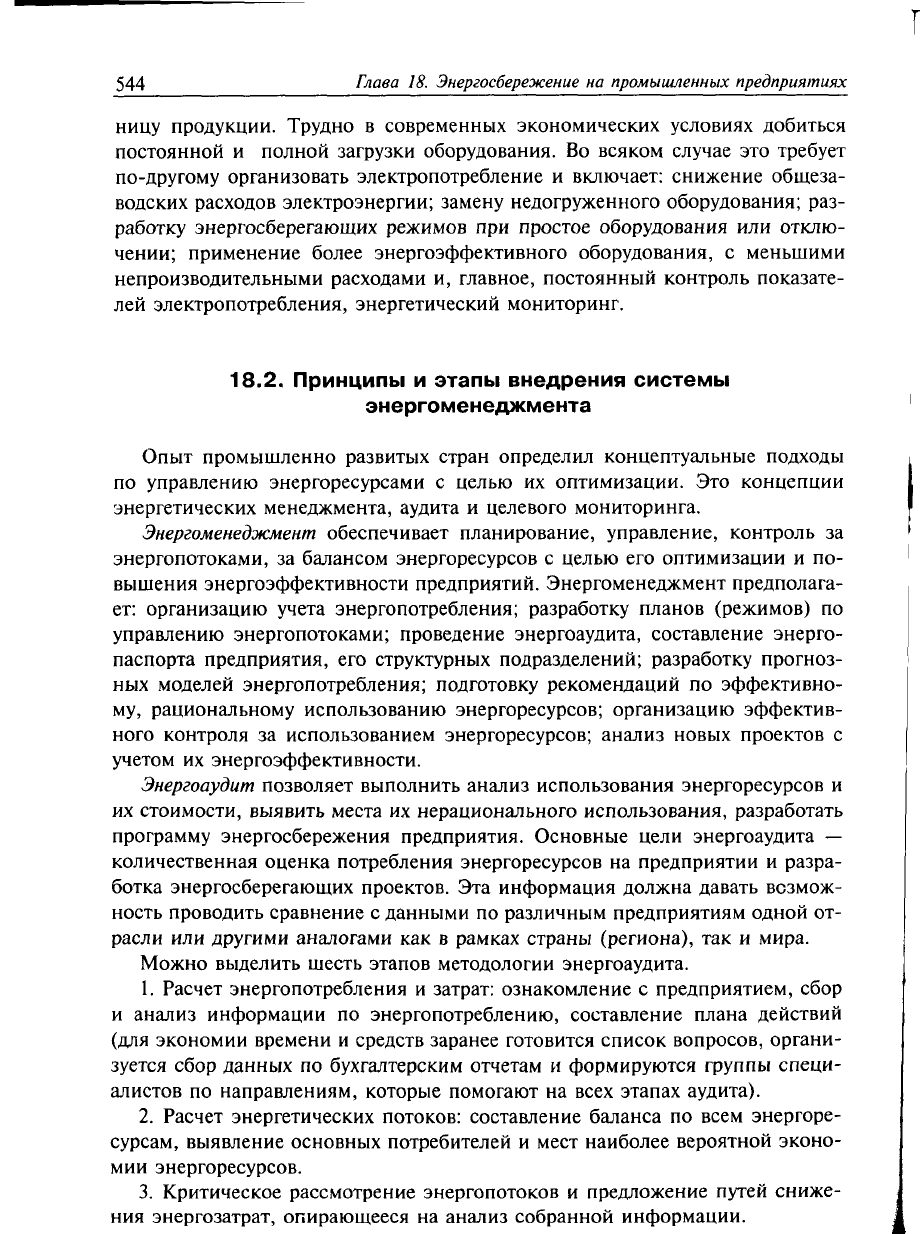 544 Глава 18. Энергосбережение на промышленных предприятиях

ницу продукции. Трудно в современных экономических условиях добиться постоянной и полной загрузки оборудования. Во всяком случае это требует по-другому организовать электропотребление и включает: снижение общезаводских расходов электроэнергии; замену недогруженного оборудования; разработку энергосберегающих режимов при простое оборудования или отключении; применение более энергоэффективного оборудования, с меньшими непроизводительными расходами и, главное, постоянный контроль показателей электропотребления, энергетический мониторинг.

18.2. Принципы и этапы внедрения системы энергоменеджмента

Опыт промышленно развитых стран определил концептуальные подходы по управлению энергоресурсами с целью их оптимизации. Это концепции энергетических менеджмента, аудита и целевого мониторинга.

Энергоменеджмент обеспечивает планирование, управление, контроль за энергопотоками, за балансом энергоресурсов с целью его оптимизации и повышения энергоэффективности предприятий. Энергоменеджмент предполагает: организацию учета энергопотребления; разработку планов (режимов) по управлению энергопотоками; проведение энергоаудита, составление энергопаспорта предприятия, его структурных подразделений; разработку прогнозных моделей энергопотребления; подготовку рекомендаций по эффективному, рациональному использованию энергоресурсов; организацию эффективного контроля за использованием энергоресурсов; анализ новых проектов с учетом их энергоэффективности.

Энергоаудит позволяет выполнить анализ использования энергоресурсов и их стоимости, выявить места их нерационального использования, разработать программу энергосбережения предприятия. Основные цели энергоаудита — количественная оценка потребления энергоресурсов на предприятии и разработка энергосберегающих проектов. Эта информация должна давать возможность проводить сравнение с данными по различным предприятиям одной отрасли или другими аналогами как в рамках страны (региона), так и мира.

Можно выделить шесть этапов методологии энергоаудита.

1. Расчет энергопотребления и затрат: ознакомление с предприятием, сбор и анализ информации по энергопотреблению, составление плана действий (для экономии времени и средств заранее готовится список вопросов, организуется сбор данных по бухгалтерским отчетам и формируются группы специалистов по направлениям, которые помогают на всех этапах аудита).

2. Расчет энергетических потоков: составление баланса по всем энергоресурсам, выявление основных потребителей и мест наиболее вероятной экономии энергоресурсов.

3. Критическое рассмотрение энергопотоков и предложение путей снижения энергозатрат, опирающееся на анализ собранной информации.